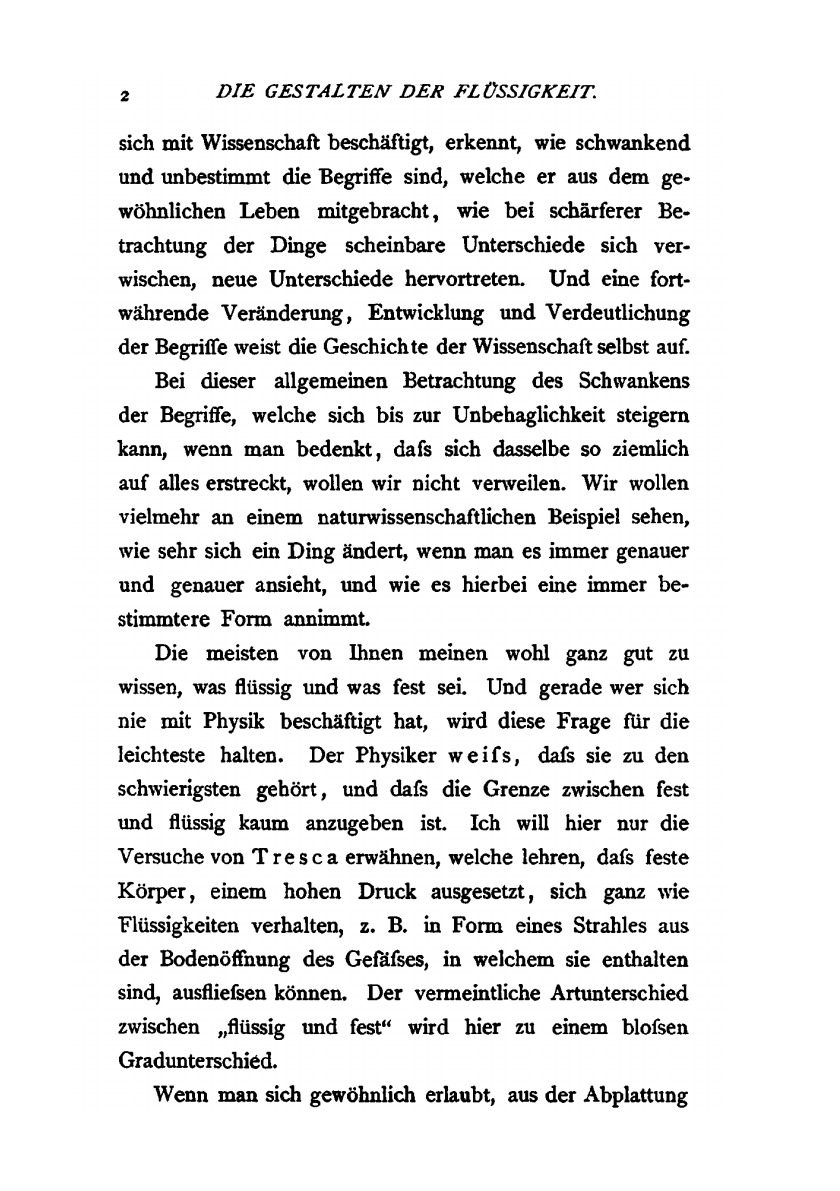 2 DIE GESTALTEN DER FLÜSSIGKEIT.

sich mit Wissenschaft beschäftigt, erkennt, wie schwankend und unbestimmt die Begriffe sind, welche er aus dem gewöhnlichen Leben mitgebracht, wie bei schärferer Betrachtung der Dinge scheinbare Unterschiede sich verwischen, neue Unterschiede hervortreten. Und eine fortwährende Veränderung, Entwicklung und Verdeutlichung der Begriffe weist die Geschichte der Wissenschaft selbst auf.

Bei dieser allgemeinen Betrachtung des Schwankens der Begriffe, welche sich bis zur Unbehaglichkeit steigern kann, wenn man bedenkt, dafs sich dasselbe so ziemlich auf alles erstreckt, wollen wir nicht verweilen. Wir wollen vielmehr an einem naturwissenschaftlichen Beispiel sehen, wie sehr sich ein Ding ändert, wenn man es immer genauer und genauer ansieht, und wie es hierbei eine immer bestimmtere Form annimmt.

Die meisten von Ihnen meinen wohl ganz gut zu wissen, was flüssig und was fest sei. Und gerade wer sich nie mit Physik beschäftigt hat, wird diese Frage für die leichteste halten. Der Physiker weifs, dafs sie zu den schwierigsten gehört, und dafs die Grenze zwischen fest und flüssig kaum anzugeben ist. Ich will hier nur die Versuche von Tresca erwähnen, welche lehren, dafs feste Körper, einem hohen Druck ausgesetzt, sich ganz wie Flüssigkeiten verhalten, z. B. in Form eines Strahles aus der Bodenöffnung des Gefäfses, in welchem sie enthalten sind, ausfliefsen können. Der vermeintliche Artunterschied zwischen „flüssig und fest“ wird hier zu einem blofsen Gradunterschied.

Wenn man sich gewöhnlich erlaubt, aus der Abplattung